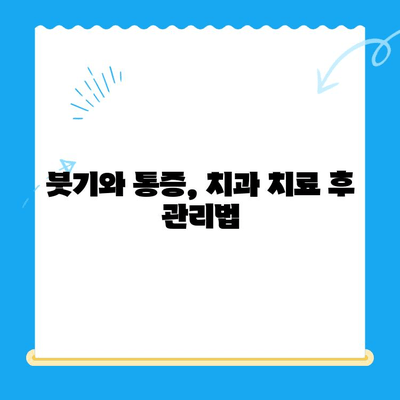 붓기와 통증, 치과 치료 후 관리법